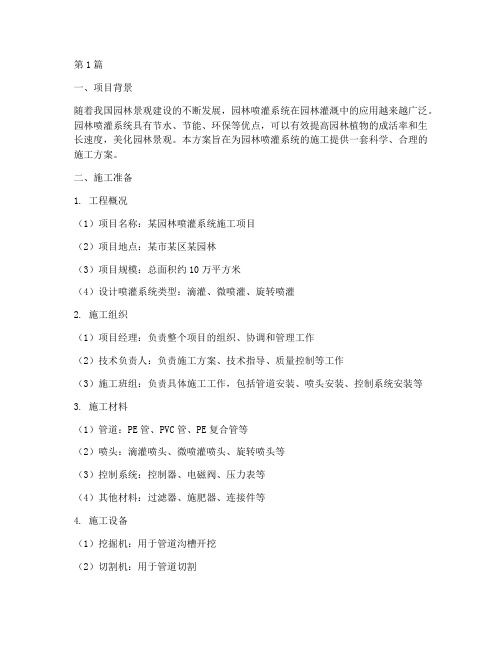 第1篇

一、项目背景

随着我国园林景观建设的不断发展，园林喷灌系统在园林灌溉中的应用越来越广泛。园林喷灌系统具有节水、节能、环保等优点，可以有效提高园林植物的成活率和生长速度，美化园林景观。本方案旨在为园林喷灌系统的施工提供一套科学、合理的施工方案。

二、施工准备

1. 工程概况

（1）项目名称：某园林喷灌系统施工项目

（2）项目地点：某市某区某园林

（3）项目规模：总面积约10万平方米

（4）设计喷灌系统类型：滴灌、微喷灌、旋转喷灌

2. 施工组织

（1）项目经理：负责整个项目的组织、协调和管理工作

（2）技术负责人：负责施工方案、技术指导、质量控制等工作

（3）施工班组：负责具体施工工作，包括管道安装、喷头安装、控制系统安装等

3. 施工材料

（1）管道：PE管、PVC管、PE复合管等

（2）喷头：滴灌喷头、微喷灌喷头、旋转喷头等

（3）控制系统：控制器、电磁阀、压力表等

（4）其他材料：过滤器、施肥器、连接件等

4. 施工设备

（1）挖掘机：用于管道沟槽开挖

（2）切割机：用于管道切割